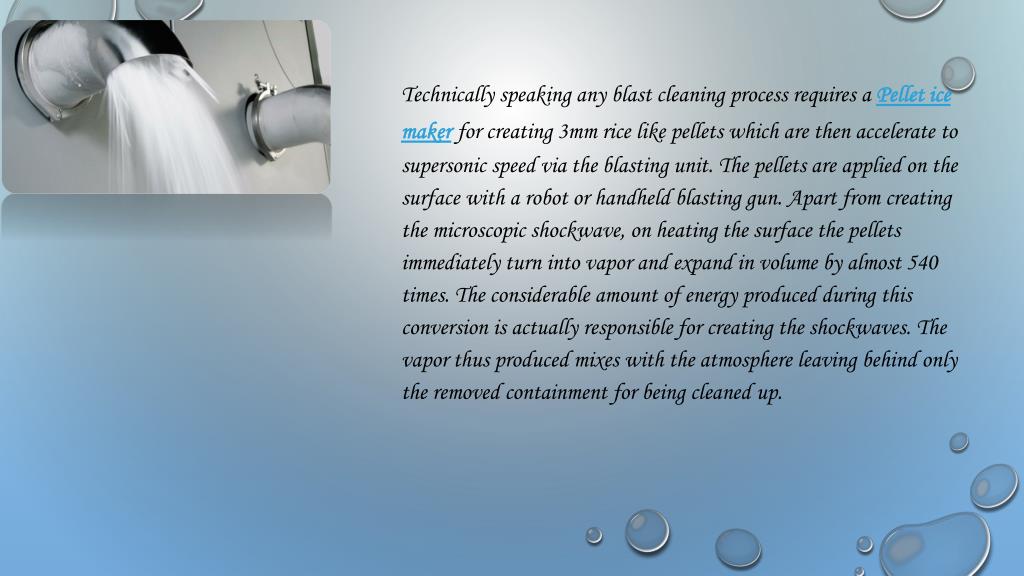 Technically speaking any blast cleaning process requires a Pellet ice maker for creating 3mm rice like pellets which are then accelerate to supersonic speed via the blasting unit. The pellets are applied on the surface with a robot or handheld blasting gun. Apart from creating the microscopic shockwave, on heating the surface the pellets immediately turn into vapor and expand in volume by almost 540 times. The considerable amount of energy produced during this conversion is actually responsible for creating the shockwaves. The vapor thus produced mixes with the atmosphere leaving behind only the removed containment for being cleaned up.